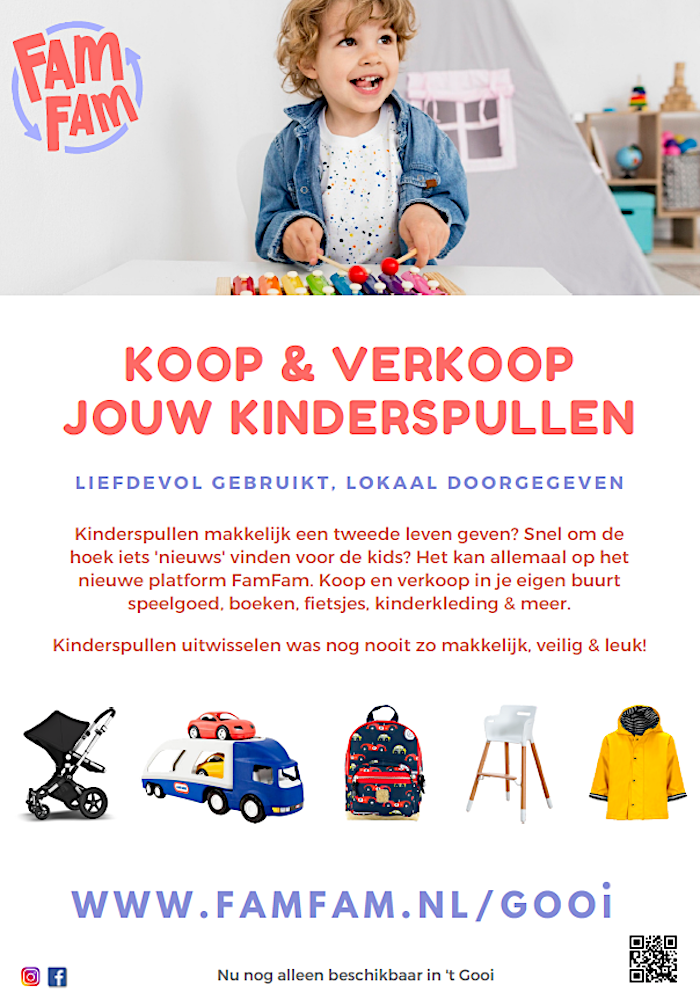 FAM FAM

KOOP & VERKOOP JOUW KINDERSPULLEN

LIEFDEVOL GEBRUIKT, LOKAAL DOORGEGEVEN

Kinderspullen makkelijk een tweede leven geven? Snel om de hoek iets 'nieuws' vinden voor de kids? Het kan allemaal op het nieuwe platform FamFam. Koop en verkoop in je eigen buurt speelgoed, boeken, fietsjes, kinderkleding & meer.

Kinderspullen uitwisselen was nog nooit zo makkelijk, veilig & leuk!

WWW.FAMFAM.NL/GOOi

Nu nog alleen beschikbaar in 't Gooi